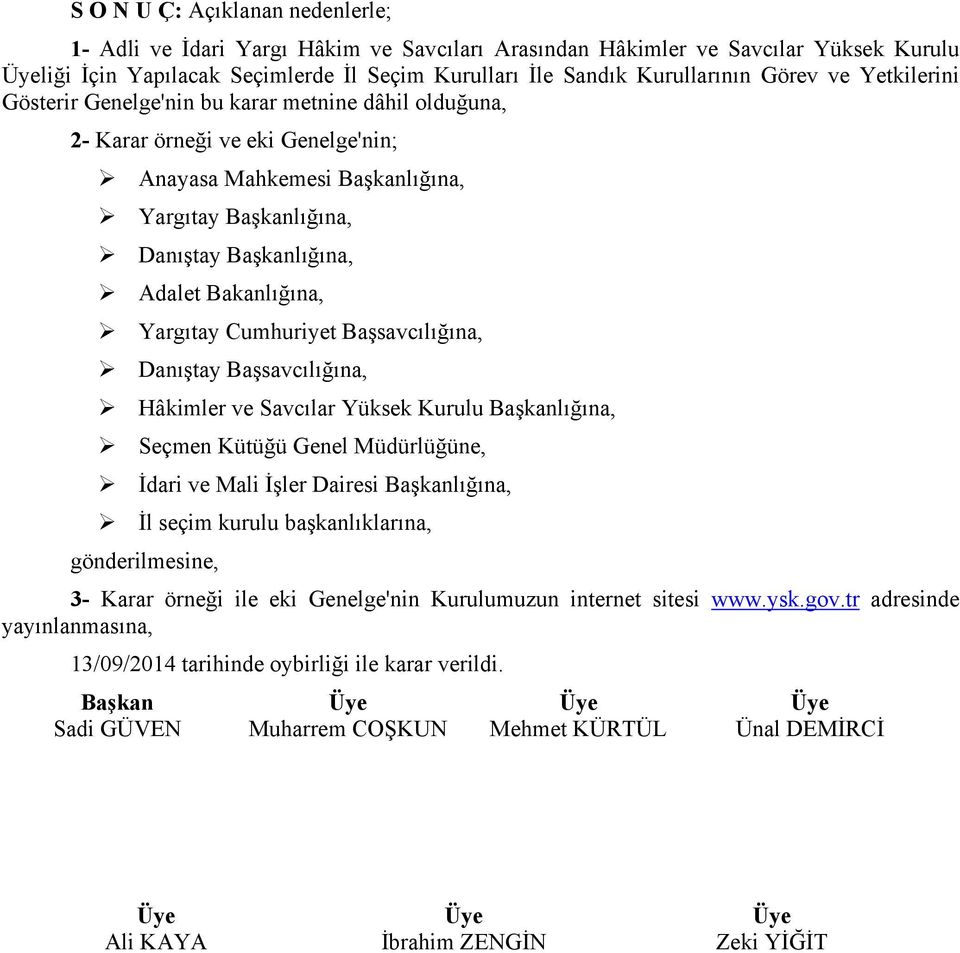 S O N U Ç: Açıklanan nedenlerle;

1- Adli ve İdari Yargı Hâkim ve Savcıları Arasından Hâkimler ve Savcılar Yüksek Kurulu Üyeliği İçin Yapılacak Seçimlerde İl Seçim Kurulları İle Sandık Kurullarının Görev ve Yetkilerini Gösterir Genelge'nin bu karar metnine dâhil olduğuna,

2- Karar örneği ve eki Genelge'nin;

➢ Anayasa Mahkemesi Başkanlığına,

➢ Yargıtay Başkanlığına,

➢ Danıştay Başkanlığına,

➢ Adalet Bakanlığına,

➢ Yargıtay Cumhuriyet Başsavcılığına,

➢ Danıştay Başsavcılığına,

➢ Hâkimler ve Savcılar Yüksek Kurulu Başkanlığına,

➢ Seçmen Kütüğü Genel Müdürlüğüne,

➢ İdari ve Mali İşler Dairesi Başkanlığına,

➢ İl seçim kurulu başkanlıklarına,

gönderilmesine,

3- Karar örneği ile eki Genelge'nin Kurulumuzun internet sitesi www.ysk.gov.tr adresinde yayınlanmasına,

13/09/2014 tarihinde oybirliği ile karar verildi.

Başkan
Sadi GÜVEN

Üye
Muharrem COŞKUN

Üye
Mehmet KÜRTÜL

Üye
Ünal DEMİRCİ

Üye
Ali KAYA

Üye
İbrahim ZENGİN

Üye
Zeki YİĞİT